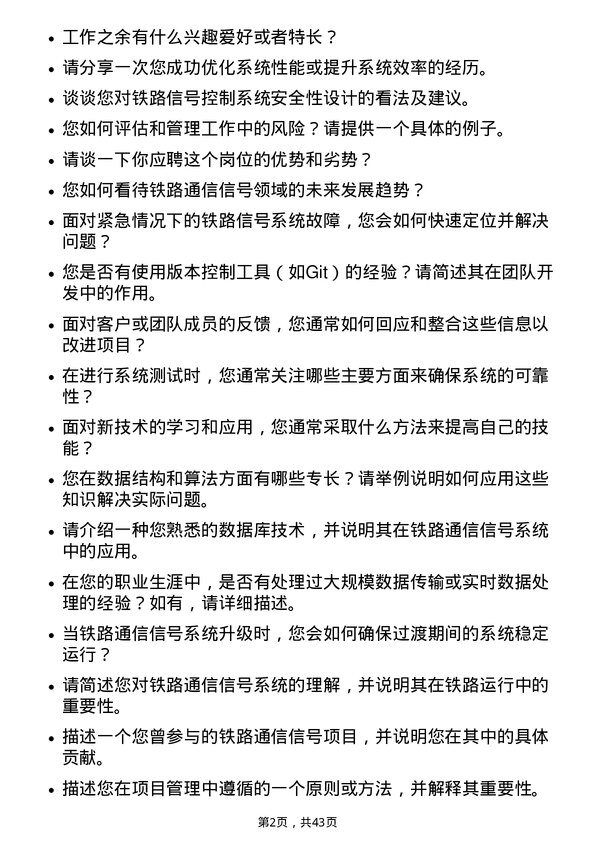 • 工作之余有什么兴趣爱好或者特长？

• 请分享一次您成功优化系统性能或提升系统效率的经历。

• 谈谈您对铁路信号控制系统安全性设计的看法及建议。

• 您如何评估和管理工作中的风险？请提供一个具体的例子。

• 请谈一下你应聘这个岗位的优势和劣势？

• 您如何看待铁路通信信号领域的未来发展趋势？

• 面对紧急情况下的铁路信号系统故障，您会如何快速定位并解决问题？

• 您是否有使用版本控制工具（如Git）的经验？请简述其在团队开发中的作用。

• 面对客户或团队成员的反馈，您通常如何回应和整合这些信息以改进项目？

• 在进行系统测试时，您通常关注哪些主要方面来确保系统的可靠性？

• 面对新技术的学习和应用，您通常采取什么方法来提高自己的技能？

• 您在数据结构和算法方面有哪些专长？请举例说明如何应用这些知识解决实际问题。

• 请介绍一种您熟悉的数据库技术，并说明其在铁路通信信号系统中的应用。

• 在您的职业生涯中，是否有处理过大规模数据传输或实时数据处理的经验？如有，请详细描述。

• 当铁路通信信号系统升级时，您会如何确保过渡期间的系统稳定运行？

• 请简述您对铁路通信信号系统的理解，并说明其在铁路运行中的重要性。

• 描述一个您曾参与的铁路通信信号项目，并说明您在其中的具体贡献。

• 描述您在项目管理中遵循的一个原则或方法，并解释其重要性。

第2页，共43页